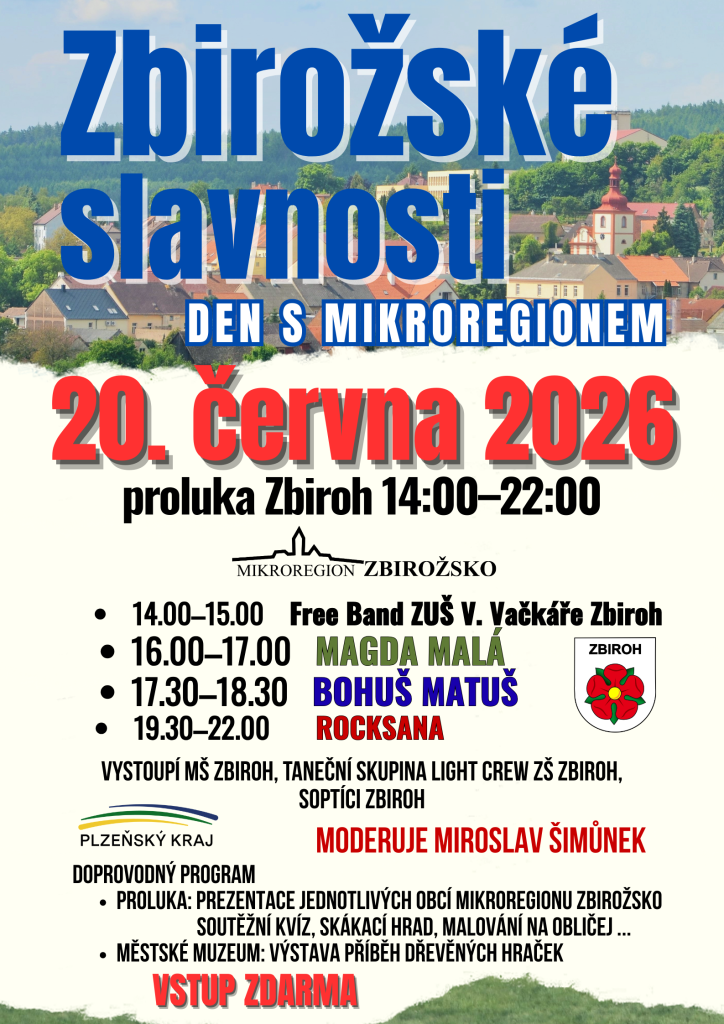 Zbirožské slavnosti

DEN S MIKROREGIONEM

20. června 2026

proluka Zbiroh 14:00–22:00

MIKROREGION ZBIROŽSKO

- 14.00–15.00 Free Band ZUŠ V. Vačkáře Zbiroh
- 16.00–17.00 MAGDA MALÁ
- 17.30–18.30 BOHUŠ MATUŠ
- 19.30–22.00 ROCKSANA

ZBIROH

VYSTOUPÍ MŠ ZBIROH, TANEČNÍ SKUPINA LIGHT CREW ZŠ ZBIROH, SOPTÍCI ZBIROH

PLZEŇSKÝ KRAJ

MODERUJE MIROSLAV ŠIMŮNEK

DOPROVODNÝ PROGRAM
- PROLUKA: PREZENTACE JEDNOTLIVÝCH OBCÍ MIKROREGIONU ZBIROŽSKO SOUTĚŽNÍ KVÍZ, SKÁKACÍ HRAD, MALOVÁNÍ NA OBLIČEJ ...
- MĚSTSKÉ MUZEUM: VÝSTAVA PŘÍBĚH DŘEVĚNÝCH HRAČEK

VSTUP ZDARMA